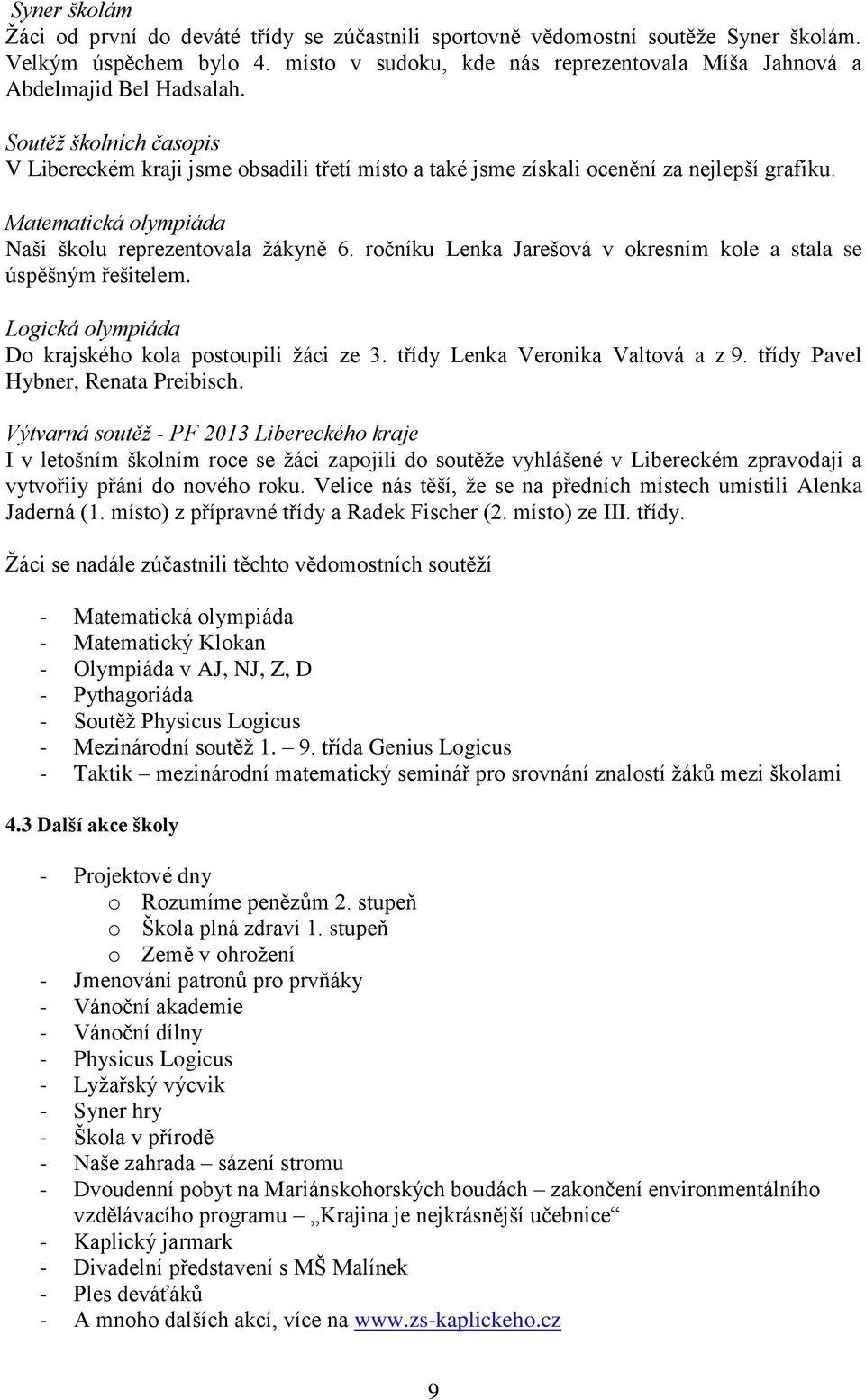 Syner školám
Žáci od první do deváté třídy se zúčastnili sportovně vědomostní soutěže Syner školám. Velkým úspěchem bylo 4. místo v sudoku, kde nás reprezentovala Míša Jahnová a Abdelmajid Bel Hadsalah.

Soutěž školních časopis
V Libereckém kraji jsme obsadili třetí místo a také jsme získali ocenění za nejlepší grafiku.

Matematická olympiáda
Naši školu reprezentovala žákyně 6. ročníku Lenka Jarešová v okresním kole a stala se úspěšným řešitelem.

Logická olympiáda
Do krajského kola postoupili žáci ze 3. třídy Lenka Veronika Valtová a z 9. třídy Pavel Hybner, Renata Preibisch.

Výtvarná soutěž - PF 2013 Libereckého kraje
I v letošním školním roce se žáci zapojili do soutěže vyhlášené v Libereckém zpravodaji a vytvořiiy přání do nového roku. Velice nás těší, že se na předních místech umístili Alenka Jaderná (1. místo) z přípravné třídy a Radek Fischer (2. místo) ze III. třídy.

Žáci se nadále zúčastnili těchto vědomostních soutěží

- Matematická olympiáda
- Matematický Klokan
- Olympiáda v AJ, NJ, Z, D
- Pythagoriáda
- Soutěž Physicus Logicus
- Mezinárodní soutěž 1. – 9. třída Genius Logicus
- Taktik – mezinárodní matematický seminář pro srovnání znalostí žáků mezi školami

4.3 Další akce školy

- Projektové dny
  o Rozumíme penězům 2. stupeň
  o Škola plná zdraví 1. stupeň
  o Země v ohrožení
- Jmenování patronů pro prvňáky
- Vánoční akademie
- Vánoční dílny
- Physicus Logicus
- Lyžařský výcvik
- Syner hry
- Škola v přírodě
- Naše zahrada – sázení stromu
- Dvoudenní pobyt na Mariánskohorských boudách – zakončení environmentálního vzdělávacího programu „Krajina je nejkrásnější učebnice“
- Kaplický jarmark
- Divadelní představení s MŠ Malínek
- Ples deváťáků
- A mnoho dalších akcí, více na www.zs-kaplickeho.cz

9